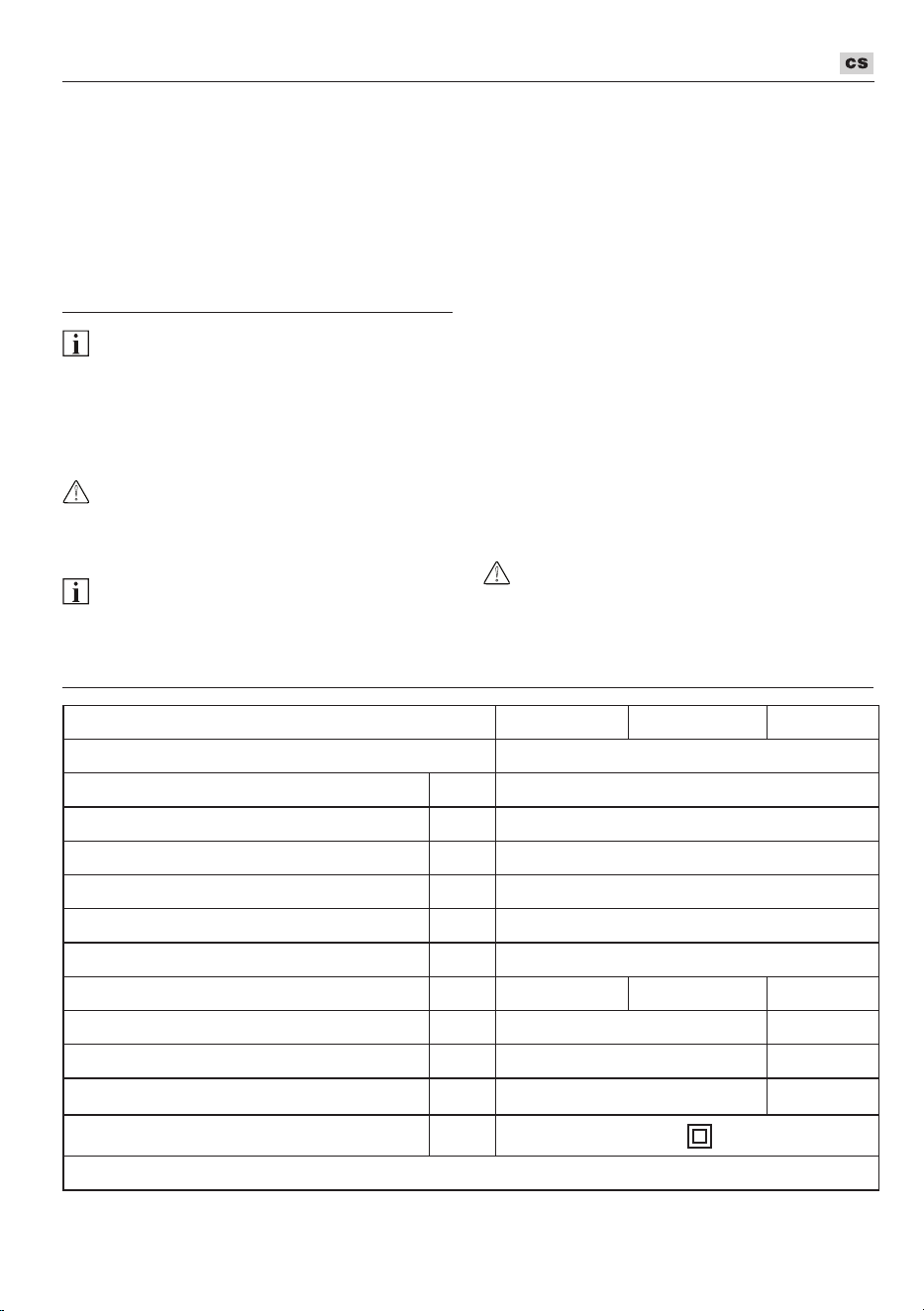 cs